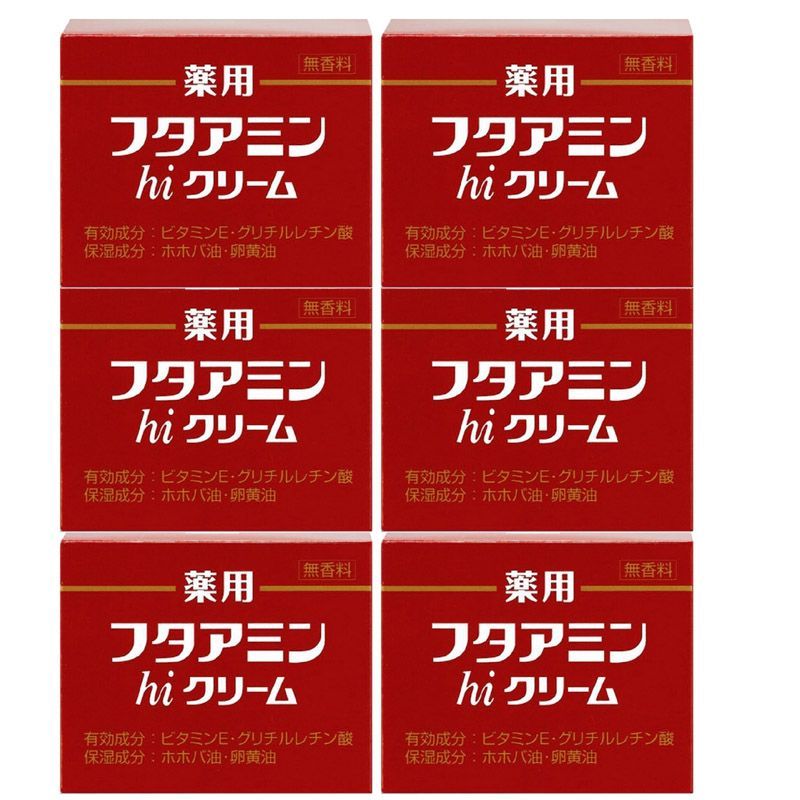 無香料
薬用
フタアミン
hi クリーム
有効成分：ビタミンE・グリチルレチン酸
保湿成分：ホホバ油・卵黄油

無香料
薬用
フタアミン
hi クリーム
有効成分：ビタミンE・グリチルレチン酸
保湿成分：ホホバ油・卵黄油

無香料
薬用
フタアミン
hi クリーム
有効成分：ビタミンE・グリチルレチン酸
保湿成分：ホホバ油・卵黄油

無香料
薬用
フタアミン
hi クリーム
有効成分：ビタミンE・グリチルレチン酸
保湿成分：ホホバ油・卵黄油

無香料
薬用
フタアミン
hi クリーム
有効成分：ビタミンE・グリチルレチン酸
保湿成分：ホホバ油・卵黄油

無香料
薬用
フタアミン
hi クリーム
有効成分：ビタミンE・グリチルレチン酸
保湿成分：ホホバ油・卵黄油